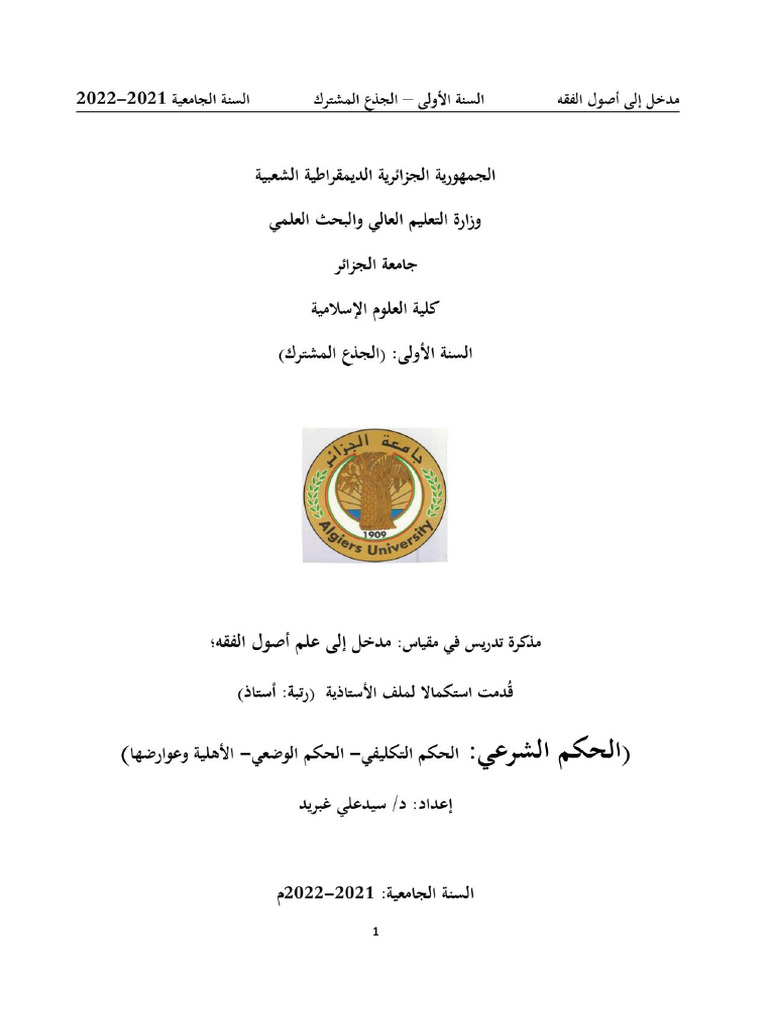 مدخل إلى أصول الفقه السنة الأولى – الجذع المشترك السنة الجامعية 2021–2022

الجمهورية الجزائرية الديمقراطية الشعبية

وزارة التعليم العالي والبحث العلمي

جامعة الجزائر

كلية العلوم الإسلامية

السنة الأولى: (الجذع المشترك)

جامعة الجزائر
1909
Algiers University

مذكرة تدريس في مقياس: مدخل إلى علم أصول الفقه؛

قُدمت استكمالا لملف الأستاذية (رتبة: أستاذ)

(الحكم الشرعي: الحكم التكليفي– الحكم الوضعي– الأهلية وعوارضها)

إعداد: د/ سيدعلي غبريد

السنة الجامعية: 2021–2022م

1